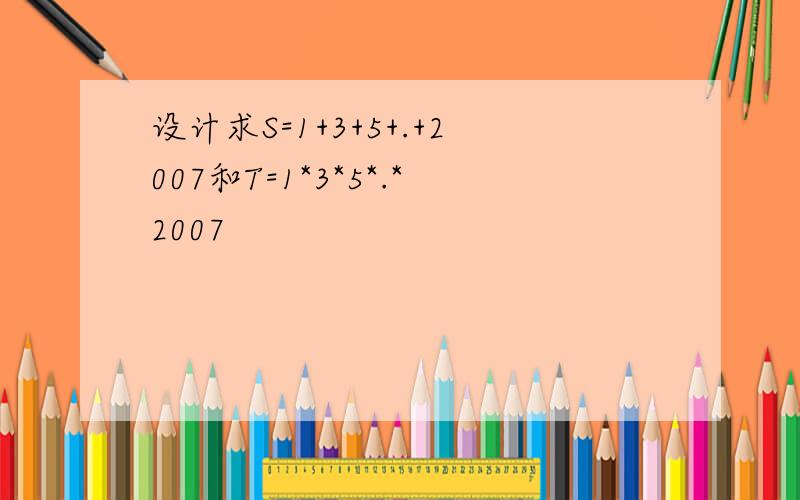 设计求S=1+3+5+.+2007和T=1*3*5*.*2007